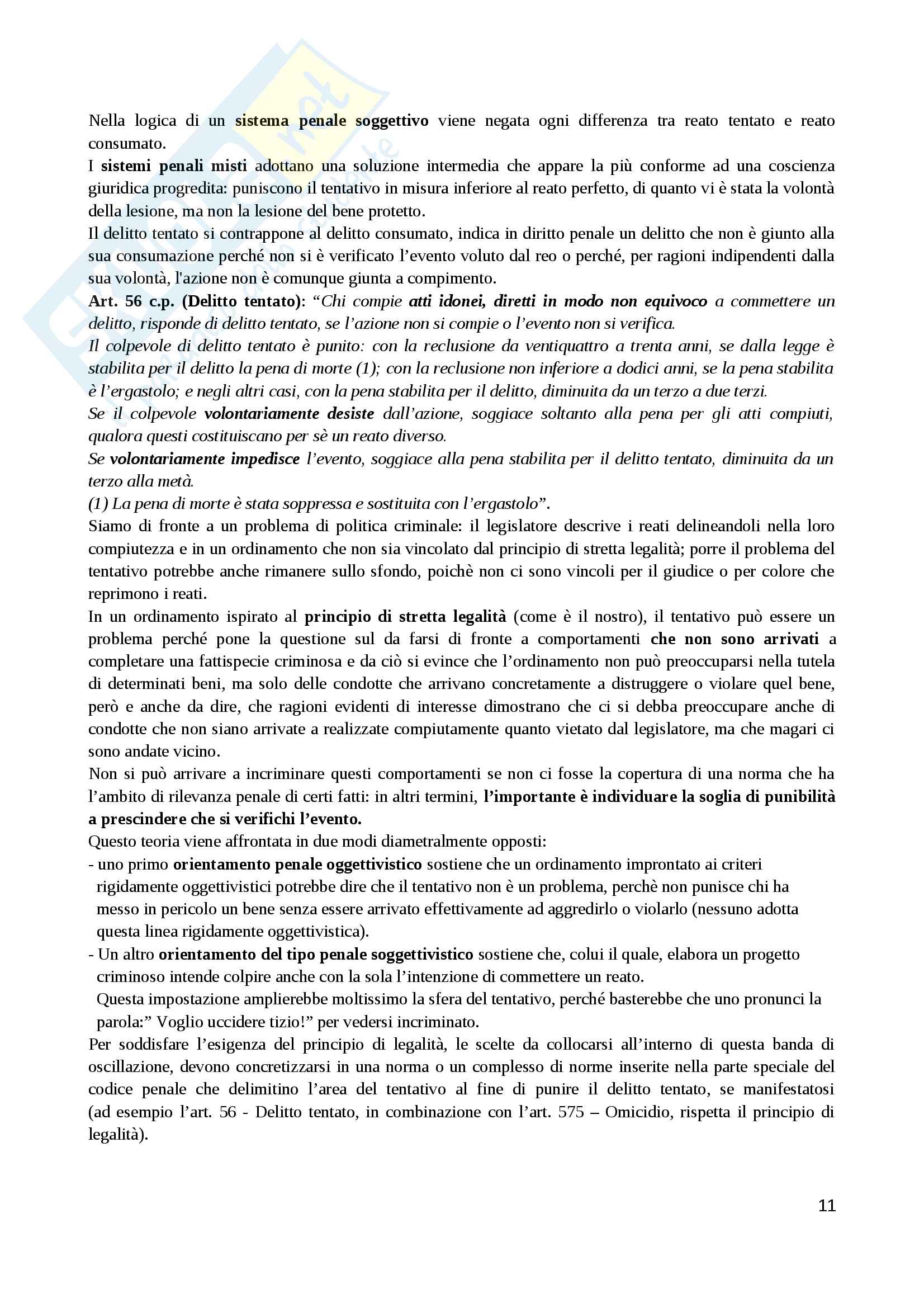 Nella logica di un sistema penale soggettivo viene negata ogni differenza tra reato tentato e reato consumato.
I sistemi penali misti adottano una soluzione intermedia che appare la più conforme ad una coscienza giuridica progredita: puniscono il tentativo in misura inferiore al reato perfetto, di quanto vi è stata la volontà della lesione, ma non la lesione del bene protetto.
Il delitto tentato si contrappone al delitto consumato, indica in diritto penale un delitto che non è giunto alla sua consumazione perché non si è verificato l'evento voluto dal reo o perché, per ragioni indipendenti dalla sua volontà, l'azione non è comunque giunta a compimento.
Art. 56 c.p. (Delitto tentato): "Chi compie atti idonei, diretti in modo non equivoco a commettere un delitto, risponde di delitto tentato, se l'azione non si compie o l'evento non si verifica.
Il colpevole di delitto tentato è punito: con la reclusione da ventiquattro a trenta anni, se dalla legge è stabilita per il delitto la pena di morte (1); con la reclusione non inferiore a dodici anni, se la pena stabilita è l'ergastolo; e negli altri casi, con la pena stabilita per il delitto, diminuita da un terzo a due terzi.
Se il colpevole volontariamente desiste dall'azione, soggiace soltanto alla pena per gli atti compiuti, qualora questi costituiscano per sè un reato diverso.
Se volontariamente impedisce l'evento, soggiace alla pena stabilita per il delitto tentato, diminuita da un terzo alla metà.
(1) La pena di morte è stata soppressa e sostituita con l'ergastolo".
Siamo di fronte a un problema di politica criminale: il legislatore descrive i reati delineandoli nella loro compiutezza e in un ordinamento che non sia vincolato dal principio di stretta legalità; porre il problema del tentativo potrebbe anche rimanere sullo sfondo, poichè non ci sono vincoli per il giudice o per colore che reprimono i reati.
In un ordinamento ispirato al principio di stretta legalità (come è il nostro), il tentativo può essere un problema perché pone la questione sul da farsi di fronte a comportamenti che non sono arrivati a completare una fattispecie criminosa e da ciò si evince che l'ordinamento non può preoccuparsi nella tutela di determinati beni, ma solo delle condotte che arrivano concretamente a distruggere o violare quel bene, però e anche da dire, che ragioni evidenti di interesse dimostrano che ci si debba preoccupare anche di condotte che non siano arrivate a realizzate compiutamente quanto vietato dal legislatore, ma che magari ci sono andate vicino.
Non si può arrivare a incriminare questi comportamenti se non ci fosse la copertura di una norma che ha l'ambito di rilevanza penale di certi fatti: in altri termini, l'importante è individuare la soglia di punibilità a prescindere che si verifichi l'evento.
Questo teoria viene affrontata in due modi diametralmente opposti:
- uno primo orientamento penale oggettivistico sostiene che un ordinamento improntato ai criteri rigidamente oggettivistici potrebbe dire che il tentativo non è un problema, perchè non punisce chi ha messo in pericolo un bene senza essere arrivato effettivamente ad aggredirlo o violarlo (nessuno adotta questa linea rigidamente oggettivistica).
- Un altro orientamento del tipo penale soggettivistico sostiene che, colui il quale, elabora un progetto criminoso intende colpire anche con la sola l'intenzione di commettere un reato.
Questa impostazione amplierebbe moltissimo la sfera del tentativo, perché basterebbe che uno pronunci la parola:" Voglio uccidere tizio!" per vedersi incriminato.
Per soddisfare l'esigenza del principio di legalità, le scelte da collocarsi all'interno di questa banda di oscillazione, devono concretizzarsi in una norma o un complesso di norme inserite nella parte speciale del codice penale che delimitino l'area del tentativo al fine di punire il delitto tentato, se manifestatosi (ad esempio l'art. 56 - Delitto tentato, in combinazione con l'art. 575 – Omicidio, rispetta il principio di legalità).

11